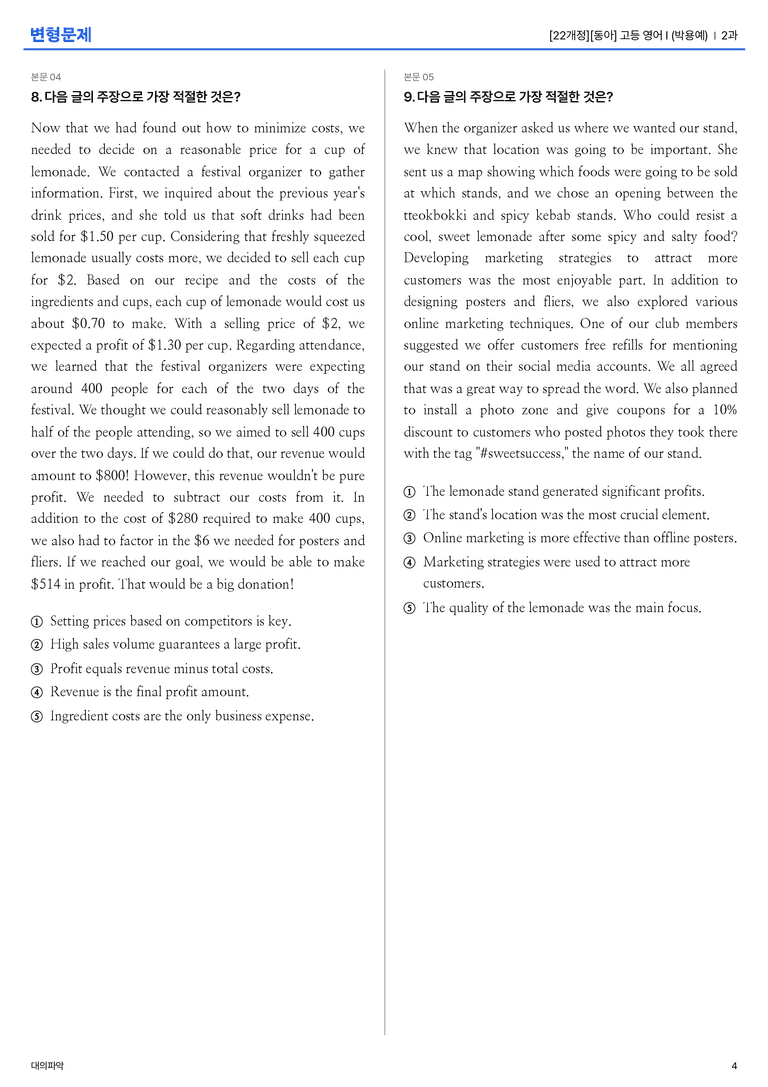 변형문제

[22개정][동아] 고등 영어 I (박용예) | 2과

본문 04

8. 다음 글의 주장으로 가장 적절한 것은?

Now that we had found out how to minimize costs, we needed to decide on a reasonable price for a cup of lemonade. We contacted a festival organizer to gather information. First, we inquired about the previous year's drink prices, and she told us that soft drinks had been sold for $1.50 per cup. Considering that freshly squeezed lemonade usually costs more, we decided to sell each cup for $2. Based on our recipe and the costs of the ingredients and cups, each cup of lemonade would cost us about $0.70 to make. With a selling price of $2, we expected a profit of $1.30 per cup. Regarding attendance, we learned that the festival organizers were expecting around 400 people for each of the two days of the festival. We thought we could reasonably sell lemonade to half of the people attending, so we aimed to sell 400 cups over the two days. If we could do that, our revenue would amount to $800! However, this revenue wouldn't be pure profit. We needed to subtract our costs from it. In addition to the cost of $280 required to make 400 cups, we also had to factor in the $6 we needed for posters and fliers. If we reached our goal, we would be able to make $514 in profit. That would be a big donation!

① Setting prices based on competitors is key.
② High sales volume guarantees a large profit.
③ Profit equals revenue minus total costs.
④ Revenue is the final profit amount.
⑤ Ingredient costs are the only business expense.

본문 05

9. 다음 글의 주장으로 가장 적절한 것은?

When the organizer asked us where we wanted our stand, we knew that location was going to be important. She sent us a map showing which foods were going to be sold at which stands, and we chose an opening between the tteokbokki and spicy kebab stands. Who could resist a cool, sweet lemonade after some spicy and salty food? Developing marketing strategies to attract more customers was the most enjoyable part. In addition to designing posters and fliers, we also explored various online marketing techniques. One of our club members suggested we offer customers free refills for mentioning our stand on their social media accounts. We all agreed that was a great way to spread the word. We also planned to install a photo zone and give coupons for a 10% discount to customers who posted photos they took there with the tag "#sweetsuccess," the name of our stand.

① The lemonade stand generated significant profits.
② The stand's location was the most crucial element.
③ Online marketing is more effective than offline posters.
④ Marketing strategies were used to attract more customers.
⑤ The quality of the lemonade was the main focus.

대의파악

4